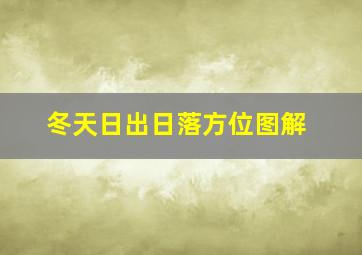 冬天日出日落方位图解